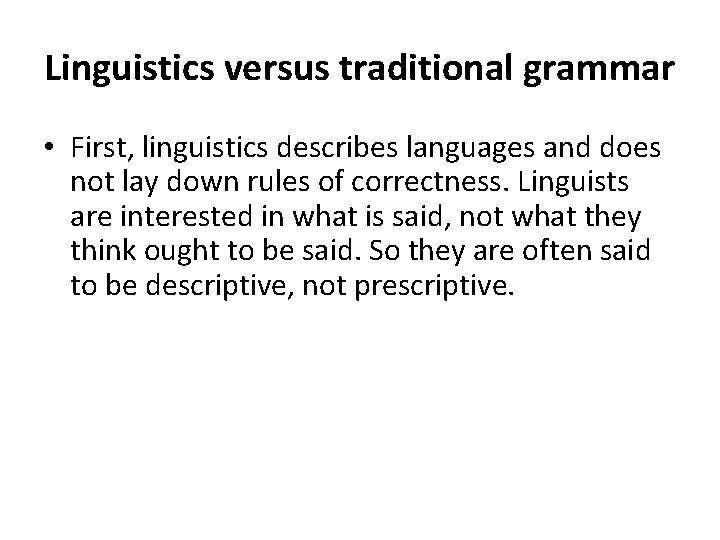 Linguistics versus traditional grammar

• First, linguistics describes languages and does not lay down rules of correctness. Linguists are interested in what is said, not what they think ought to be said. So they are often said to be descriptive, not prescriptive.